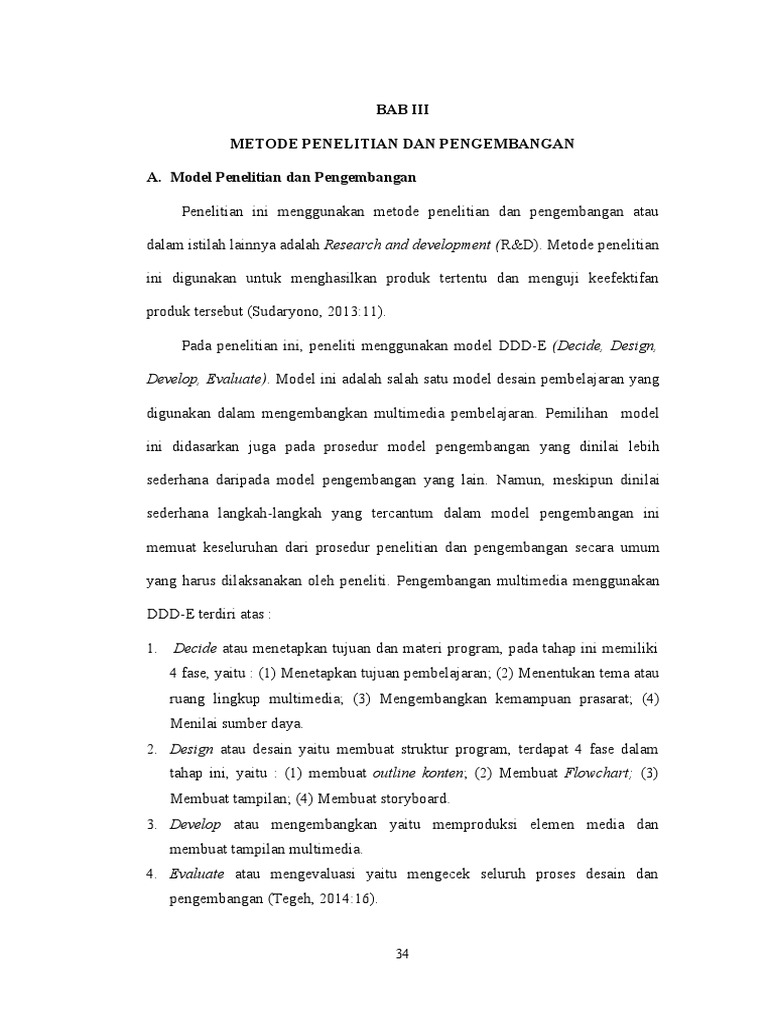 BAB III

METODE PENELITIAN DAN PENGEMBANGAN

A. Model Penelitian dan Pengembangan

Penelitian ini menggunakan metode penelitian dan pengembangan atau dalam istilah lainnya adalah Research and development (R&D). Metode penelitian ini digunakan untuk menghasilkan produk tertentu dan menguji keefektifan produk tersebut (Sudaryono, 2013:11).

Pada penelitian ini, peneliti menggunakan model DDD-E (Decide, Design, Develop, Evaluate). Model ini adalah salah satu model desain pembelajaran yang digunakan dalam mengembangkan multimedia pembelajaran. Pemilihan model ini didasarkan juga pada prosedur model pengembangan yang dinilai lebih sederhana daripada model pengembangan yang lain. Namun, meskipun dinilai sederhana langkah-langkah yang tercantum dalam model pengembangan ini memuat keseluruhan dari prosedur penelitian dan pengembangan secara umum yang harus dilaksanakan oleh peneliti. Pengembangan multimedia menggunakan DDD-E terdiri atas :

1. Decide atau menetapkan tujuan dan materi program, pada tahap ini memiliki 4 fase, yaitu : (1) Menetapkan tujuan pembelajaran; (2) Menentukan tema atau ruang lingkup multimedia; (3) Mengembangkan kemampuan prasarat; (4) Menilai sumber daya.
2. Design atau desain yaitu membuat struktur program, terdapat 4 fase dalam tahap ini, yaitu : (1) membuat outline konten; (2) Membuat Flowchart; (3) Membuat tampilan; (4) Membuat storyboard.
3. Develop atau mengembangkan yaitu memproduksi elemen media dan membuat tampilan multimedia.
4. Evaluate atau mengevaluasi yaitu mengecek seluruh proses desain dan pengembangan (Tegeh, 2014:16).

34